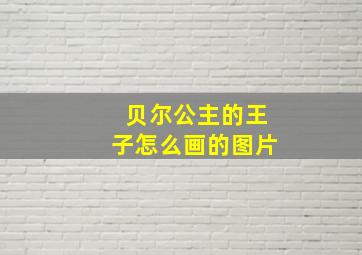 贝尔公主的王子怎么画的图片